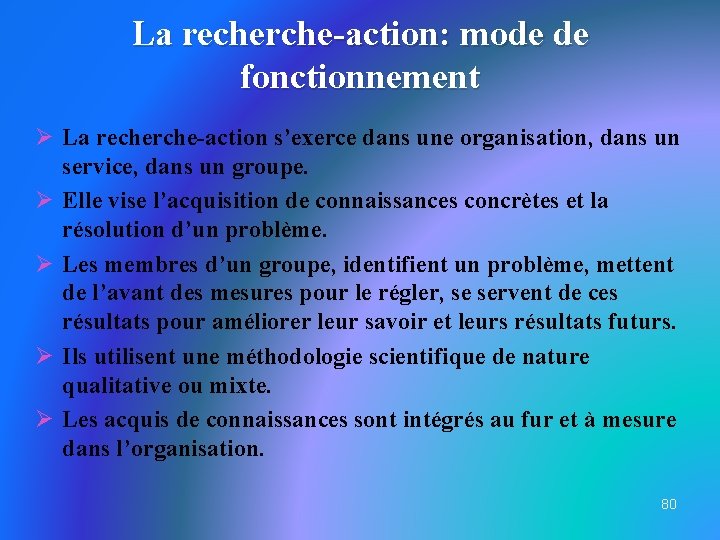 La recherche-action: mode de fonctionnement

➢ La recherche-action s’exerce dans une organisation, dans un service, dans un groupe.

➢ Elle vise l’acquisition de connaissances concrètes et la résolution d’un problème.

➢ Les membres d’un groupe, identifient un problème, mettent de l’avant des mesures pour le régler, se servent de ces résultats pour améliorer leur savoir et leurs résultats futurs.

➢ Ils utilisent une méthodologie scientifique de nature qualitative ou mixte.

➢ Les acquis de connaissances sont intégrés au fur et à mesure dans l’organisation.

80